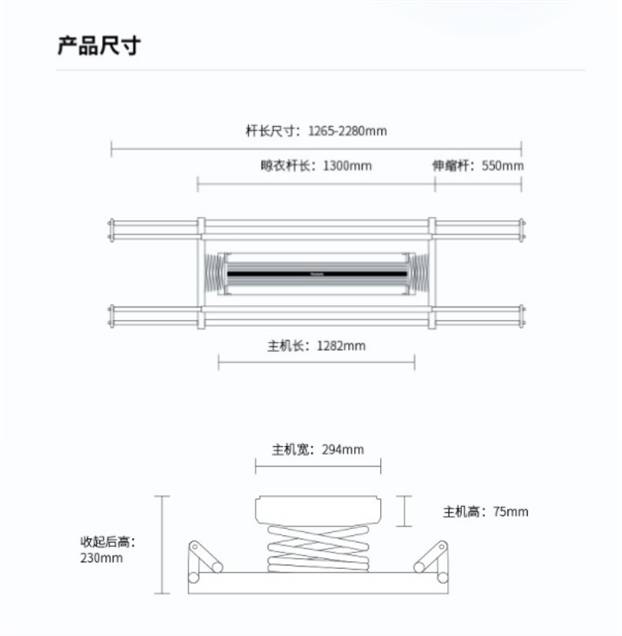 产品尺寸

杆长尺寸：1265-2280mm

晾衣杆长：1300mm

伸缩杆：550mm

主机长：1282mm

主机宽：294mm

主机高：75mm

收起后高：230mm